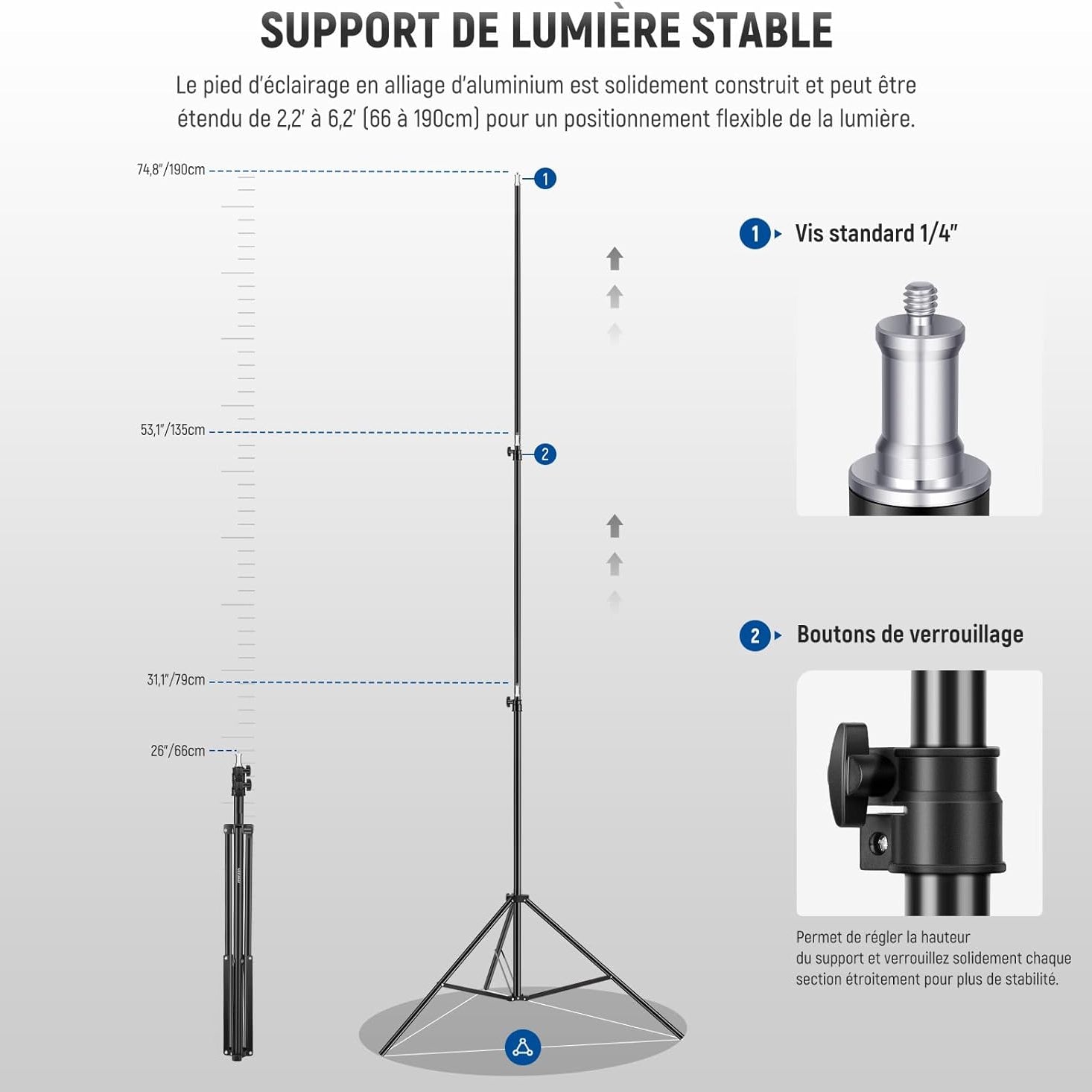 SUPPORT DE LUMIÈRE STABLE

Le pied d'éclairage en alliage d'aluminium est solidement construit et peut être étendu de 2,2' à 6,2' (66 à 190cm) pour un positionnement flexible de la lumière.

74,8"/190cm

1

53,1"/135cm

2

31,1"/79cm

26"/66cm

1 Vis standard 1/4"

2 Boutons de verrouillage

Permet de régler la hauteur du support et verrouillez solidement chaque section étroitement pour plus de stabilité.